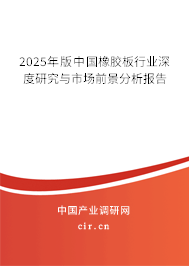 2025年版中国橡胶板行业深度研究与市场前景分析报告

中国产业调研网

cir.cn